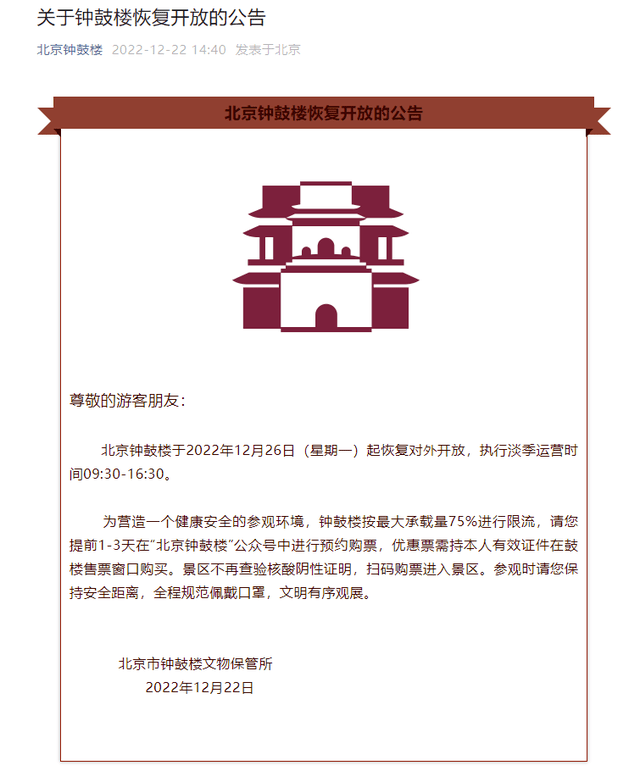 关于钟鼓楼恢复开放的公告

北京钟鼓楼 2022-12-22 14:40 发表于北京

北京钟鼓楼恢复开放的公告

尊敬的游客朋友：

北京钟鼓楼于2022年12月26日（星期一）起恢复对外开放，执行淡季运营时间09:30-16:30。

为营造一个健康安全的参观环境，钟鼓楼按最大承载量75%进行限流，请您提前1-3天在“北京钟鼓楼”公众号中进行预约购票，优惠票需持本人有效证件在鼓楼售票窗口购买。景区不再查验核酸阴性证明，扫码购票进入景区。参观时请您保持安全距离，全程规范佩戴口罩，文明有序观展。

北京市钟鼓楼文物保管所
2022年12月22日